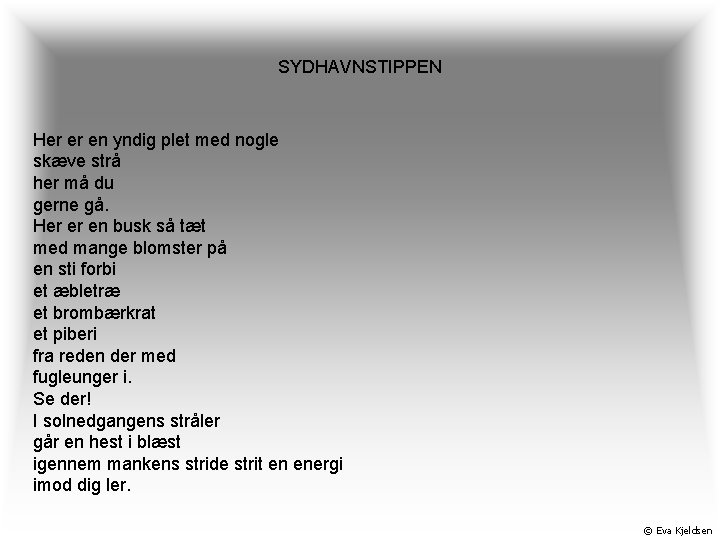 SYDHAVNSTIPPEN

Her er en yndig plet med nogle
skæve strå
her må du
gerne gå.
Her er en busk så tæt
med mange blomster på
en sti forbi
et æbletræ
et brombærkrat
et piberi
fra reden der med
fugleunger i.
Se der!
I solnedgangens stråler
går en hest i blæst
igennem mankens stride strit en energi
imod dig ler.

© Eva Kjeldsen